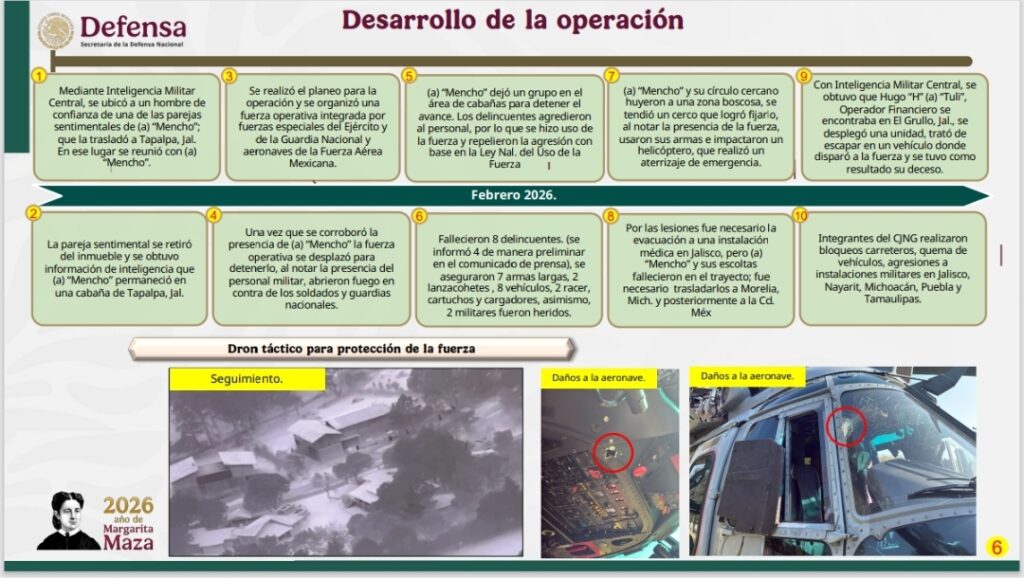 Defensa
Secretaría de la Defensa Nacional

Desarrollo de la operación

1
Mediante Inteligencia Militar Central, se ubicó a un hombre de confianza de una de las parejas sentimentales de (a) "Mencho"; que la trasladó a Tapalpa, Jal. En ese lugar se reunió con (a) "Mencho".

3
Se realizó el planeo para la operación y se organizó una fuerza operativa integrada por fuerzas especiales del Ejército y de la Guardia Nacional y aeronaves de la Fuerza Aérea Mexicana.

5
(a) "Mencho" dejó un grupo en el área de cabañas para detener el avance. Los delincuentes agredieron al personal, por lo que se hizo uso de la fuerza y repelieron la agresión con base en la Ley Nal. del Uso de la Fuerza

7
(a) "Mencho" y su círculo cercano huyeron a una zona boscosa, se tendió un cerco que logró fijarlo, al notar la presencia de la fuerza, usaron sus armas e impactaron un helicóptero, que realizó un aterrizaje de emergencia.

9
Con Inteligencia Militar Central, se obtuvo que Hugo "H" (a) "Tuli", Operador Financiero se encontraba en El Grullo, Jal., se desplegó una unidad, trató de escapar en un vehículo donde disparó a la fuerza y se tuvo como resultado su deceso.

Febrero 2026.

2
La pareja sentimental se retiró del inmueble y se obtuvo información de inteligencia que (a) "Mencho" permaneció en una cabaña de Tapalpa, Jal.

4
Una vez que se corroboró la presencia de (a) "Mencho" la fuerza operativa se desplazó para detenerlo, al notar la presencia del personal militar, abrieron fuego en contra de los soldados y guardias nacionales.

6
Fallecieron 8 delincuentes. (se informó 4 de manera preliminar en el comunicado de prensa), se aseguraron 7 armas largas, 2 lanzacohetes , 8 vehículos, 2 racer, cartuchos y cargadores, asimismo, 2 militares fueron heridos.

8
Por las lesiones fue necesario la evacuación a una instalación médica en Jalisco, pero (a) "Mencho" y sus escoltas fallecieron en el trayecto; fue necesario trasladarlos a Morelia, Mich. y posteriormente a la Cd. Méx

10
Integrantes del CJNG realizaron bloqueos carreteros, quema de vehículos, agresiones a instalaciones militares en Jalisco, Nayarit, Michoacán, Puebla y Tamaulipas.

Dron táctico para protección de la fuerza

Seguimiento.

Daños a la aeronave.

Daños a la aeronave.

2026 año de Margarita Maza

6